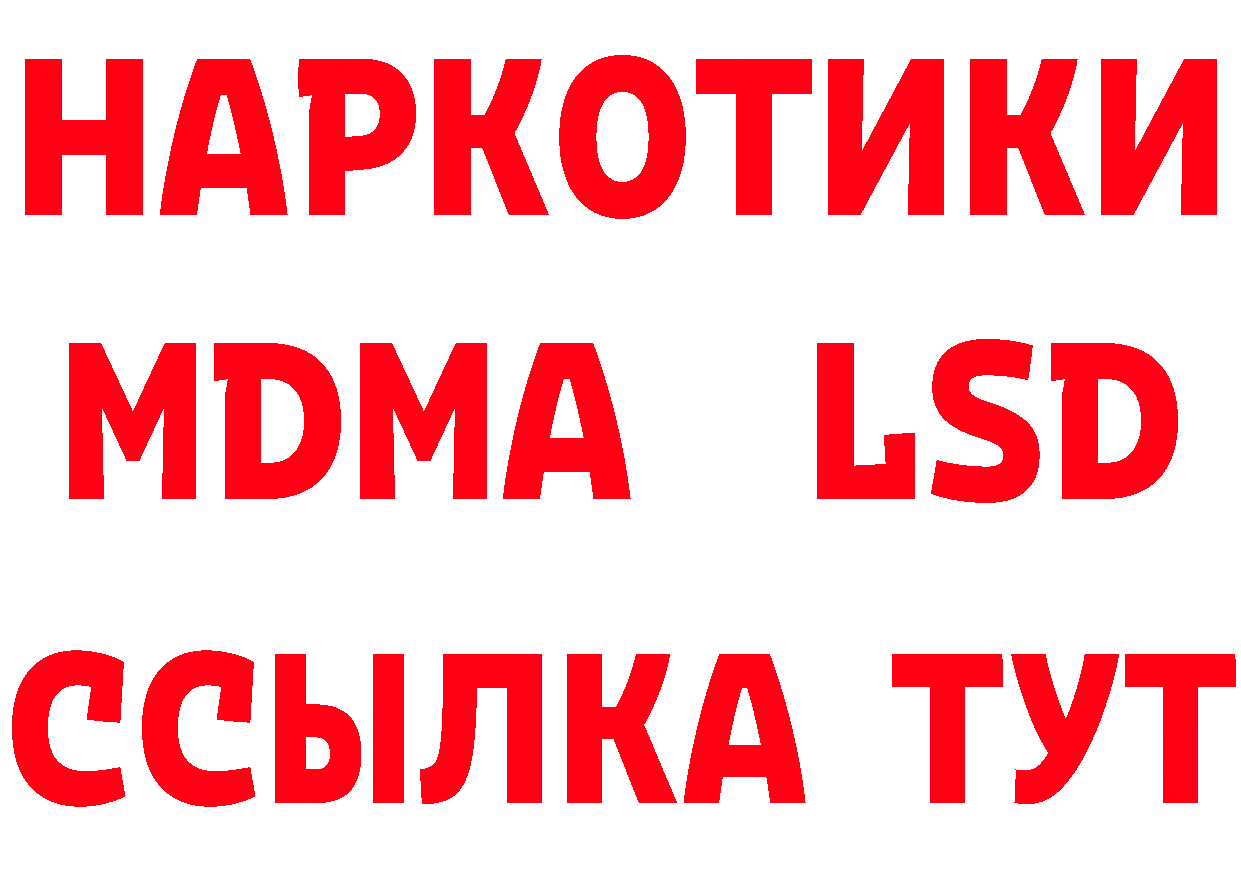 НАРКОТИКИ
MDMA LSD
ССЫЛКА ТУТ